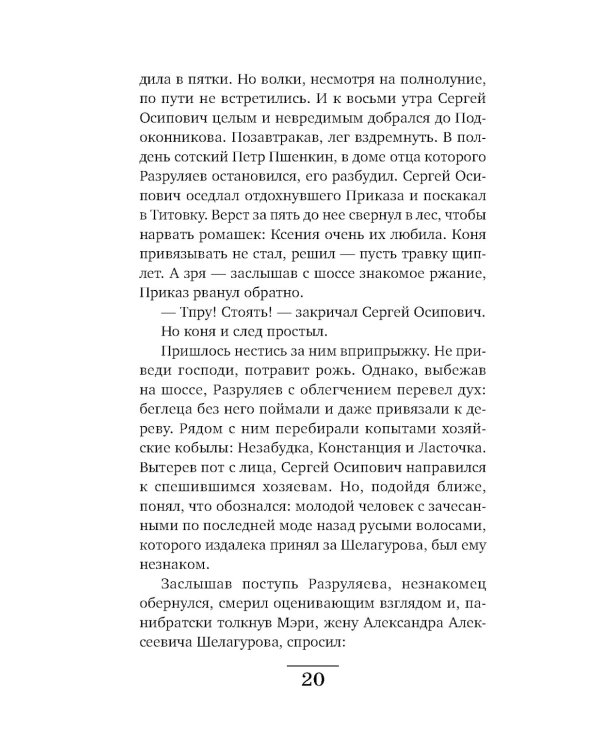 дила в пятки. Но волки, несмотря на полнолуние, по пути не встретились. И к восьми утра Сергей Осипович целым и невредимым добрался до Подоконникова. Позавтракав, лег вздремнуть. В полдень сотский Петр Пшенкин, в доме отца которого Разруляев остановился, его разбудил. Сергей Осипович оседлал отдохнувшего Приказа и поскакал в Титовку. Верст за пять до нее свернул в лес, чтобы нарвать ромашек: Ксения очень их любила. Коня привязывать не стал, решил — пусть травку щиплет. А зря — заслышав с шоссе знакомое ржание, Приказ рванул обратно.

— Тпру! Стоять! — закричал Сергей Осипович. Но коня и след простыл.

Пришлось нестись за ним вприпрыжку. Не приведи господи, потравит рожь. Однако, выбежав на шоссе, Разруляев с облегчением перевел дух: беглеца без него поймали и даже привязали к дереву. Рядом с ним перебирали копытами хозяйские кобылы: Незабудка, Констанция и Ласточка. Вытерев пот с лица, Сергей Осипович направился к спешившимся хозяевам. Но, подойдя ближе, понял, что обознался: молодой человек с зачесанными по последней моде назад русыми волосами, которого издалека принял за Шелагурова, был ему незнаком.

Заслышав поступь Разруляева, незнакомец обернулся, смерил оценивающим взглядом и, панибратски толкнув Мэри, жену Александра Алексеевича Шелагурова, спросил:

20